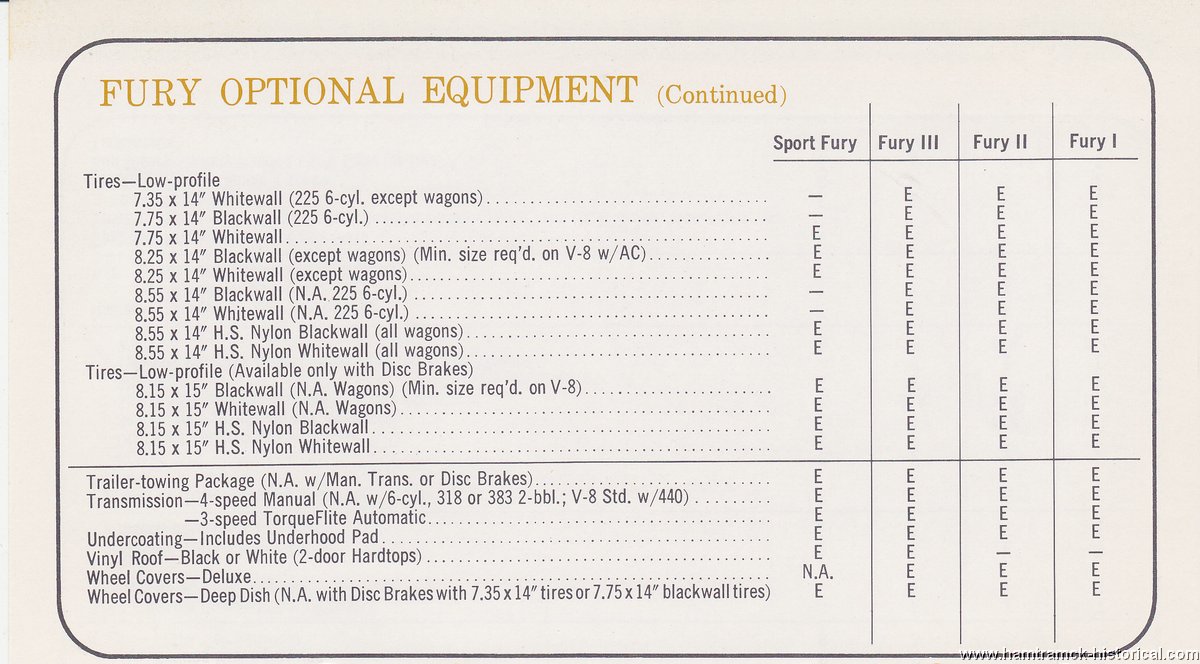 FURY OPTIONAL EQUIPMENT (Continued)

| | Sport Fury | Fury III | Fury II | Fury I |
|---|---|---|---|---|
| Tires—Low-profile | | | | |
| 7.35 x 14″ Whitewall (225 6-cyl. except wagons) | — | E | E | E |
| 7.75 x 14″ Blackwall (225 6-cyl.) | — | E | E | E |
| 7.75 x 14″ Whitewall | E | E | E | E |
| 8.25 x 14″ Blackwall (except wagons) (Min. size req'd. on V-8 w/AC) | E | E | E | E |
| 8.25 x 14″ Whitewall (except wagons) | E | E | E | E |
| 8.55 x 14″ Blackwall (N.A. 225 6-cyl.) | — | E | E | E |
| 8.55 x 14″ Whitewall (N.A. 225 6-cyl.) | — | E | E | E |
| 8.55 x 14″ H.S. Nylon Blackwall (all wagons) | E | E | E | E |
| 8.55 x 14″ H.S. Nylon Whitewall (all wagons) | E | E | E | E |
| Tires—Low-profile (Available only with Disc Brakes) | | | | |
| 8.15 x 15″ Blackwall (N.A. Wagons) (Min. size req'd. on V-8) | E | E | E | E |
| 8.15 x 15″ Whitewall (N.A. Wagons) | E | E | E | E |
| 8.15 x 15″ H.S. Nylon Blackwall | E | E | E | E |
| 8.15 x 15″ H.S. Nylon Whitewall | E | E | E | E |
| Trailer-towing Package (N.A. w/Man. Trans. or Disc Brakes) | E | E | E | E |
| Transmission—4-speed Manual (N.A. w/6-cyl., 318 or 383 2-bbl.; V-8 Std. w/440) | E | E | E | E |
| —3-speed TorqueFlite Automatic | E | E | E | E |
| Undercoating—Includes Underhood Pad | E | E | E | E |
| Vinyl Roof—Black or White (2-door Hardtops) | E | E | — | — |
| Wheel Covers—Deluxe | N.A. | E | E | E |
| Wheel Covers—Deep Dish (N.A. with Disc Brakes with 7.35 x 14″ tires or 7.75 x 14″ blackwall tires) | E | E | E | E |

www.hamtramck-historical.com